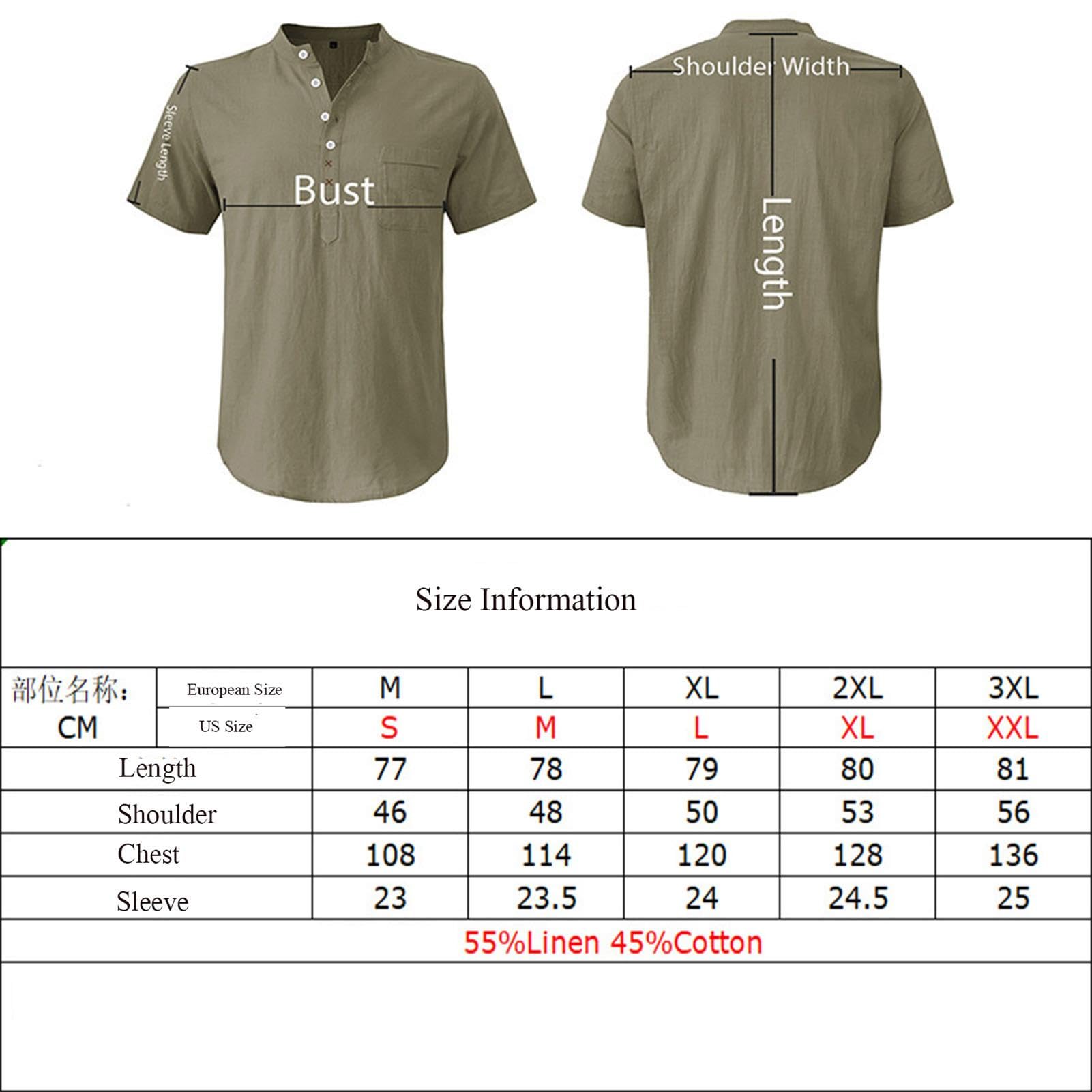 Sleeve Length

Bust

Shoulder Width

Length

Size Information

| 部位名称: CM | European Size | M | L | XL | 2XL | 3XL |
|---|---|---|---|---|---|---|
| | US Size | S | M | L | XL | XXL |
| Length | | 77 | 78 | 79 | 80 | 81 |
| Shoulder | | 46 | 48 | 50 | 53 | 56 |
| Chest | | 108 | 114 | 120 | 128 | 136 |
| Sleeve | | 23 | 23.5 | 24 | 24.5 | 25 |

55%Linen 45%Cotton